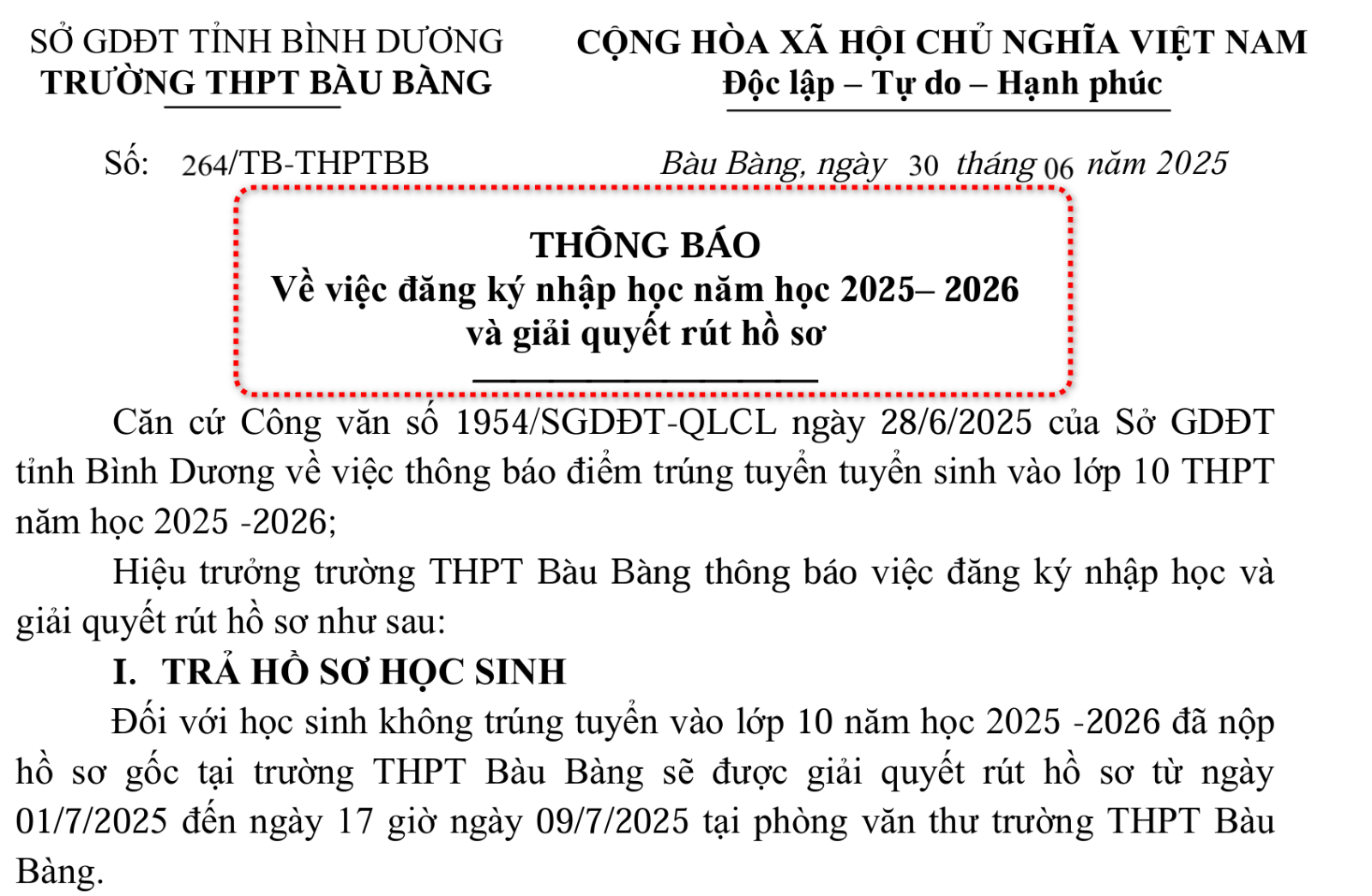 SỞ GDĐT TỈNH BÌNH DƯƠNG
TRƯỜNG THPT BÀU BÀNG

CỘNG HÒA XÃ HỘI CHỦ NGHĨA VIỆT NAM
Độc lập – Tự do – Hạnh phúc

Số: 264/TB-THPTBB

Bàu Bàng, ngày 30 tháng 06 năm 2025

THÔNG BÁO
Về việc đăng ký nhập học năm học 2025– 2026
và giải quyết rút hồ sơ

Căn cứ Công văn số 1954/SGDĐT-QLCL ngày 28/6/2025 của Sở GDĐT tỉnh Bình Dương về việc thông báo điểm trúng tuyển tuyển sinh vào lớp 10 THPT năm học 2025 -2026;

Hiệu trưởng trường THPT Bàu Bàng thông báo việc đăng ký nhập học và giải quyết rút hồ sơ như sau:

I. TRẢ HỒ SƠ HỌC SINH

Đối với học sinh không trúng tuyển vào lớp 10 năm học 2025 -2026 đã nộp hồ sơ gốc tại trường THPT Bàu Bàng sẽ được giải quyết rút hồ sơ từ ngày 01/7/2025 đến ngày 17 giờ ngày 09/7/2025 tại phòng văn thư trường THPT Bàu Bàng.